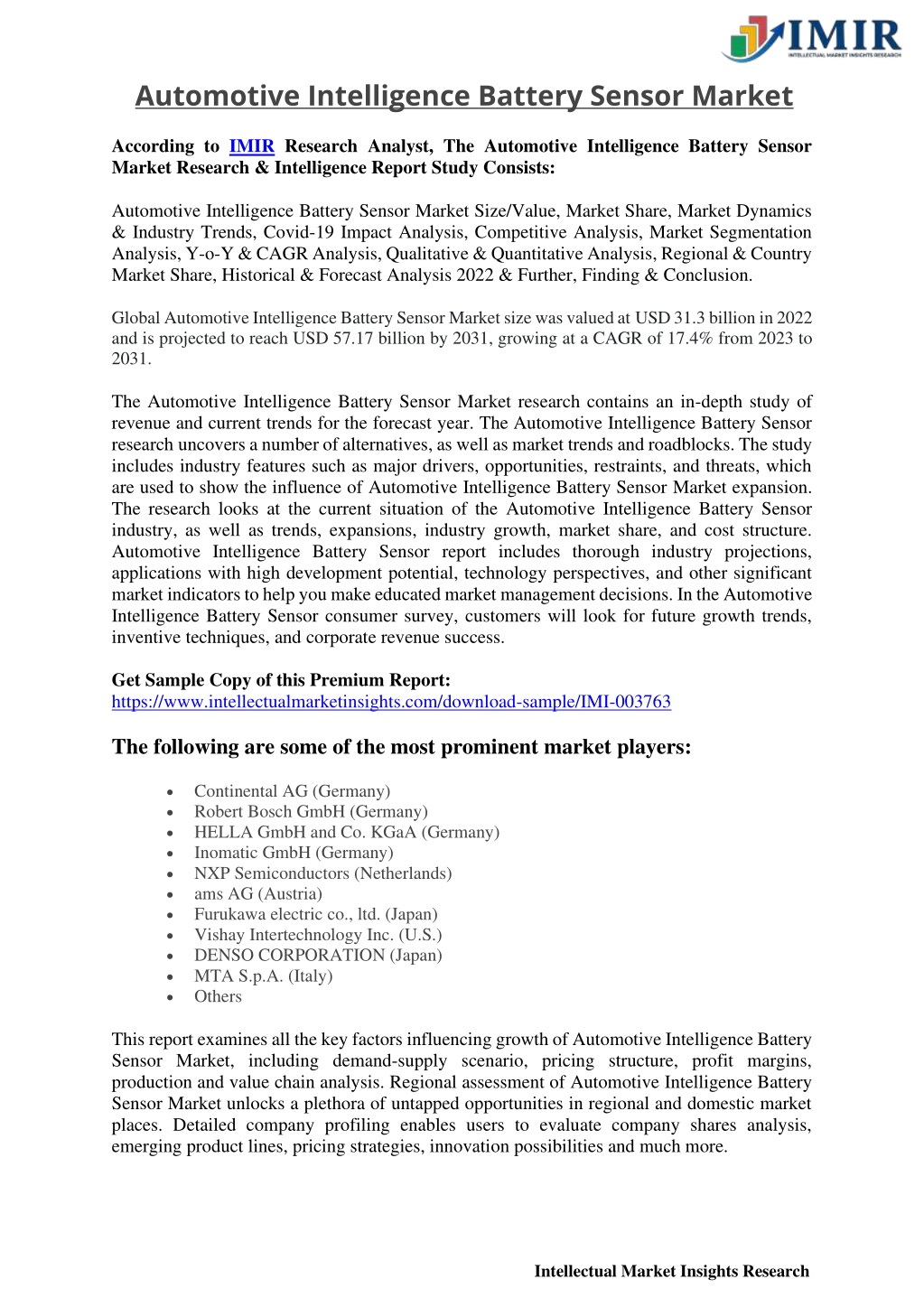 IMIR
INTELLECTUAL MARKET INSIGHTS RESEARCH

Automotive Intelligence Battery Sensor Market

According to IMIR Research Analyst, The Automotive Intelligence Battery Sensor Market Research & Intelligence Report Study Consists:

Automotive Intelligence Battery Sensor Market Size/Value, Market Share, Market Dynamics & Industry Trends, Covid-19 Impact Analysis, Competitive Analysis, Market Segmentation Analysis, Y-o-Y & CAGR Analysis, Qualitative & Quantitative Analysis, Regional & Country Market Share, Historical & Forecast Analysis 2022 & Further, Finding & Conclusion.

Global Automotive Intelligence Battery Sensor Market size was valued at USD 31.3 billion in 2022 and is projected to reach USD 57.17 billion by 2031, growing at a CAGR of 17.4% from 2023 to 2031.

The Automotive Intelligence Battery Sensor Market research contains an in-depth study of revenue and current trends for the forecast year. The Automotive Intelligence Battery Sensor research uncovers a number of alternatives, as well as market trends and roadblocks. The study includes industry features such as major drivers, opportunities, restraints, and threats, which are used to show the influence of Automotive Intelligence Battery Sensor Market expansion. The research looks at the current situation of the Automotive Intelligence Battery Sensor industry, as well as trends, expansions, industry growth, market share, and cost structure. Automotive Intelligence Battery Sensor report includes thorough industry projections, applications with high development potential, technology perspectives, and other significant market indicators to help you make educated market management decisions. In the Automotive Intelligence Battery Sensor consumer survey, customers will look for future growth trends, inventive techniques, and corporate revenue success.

Get Sample Copy of this Premium Report:
https://www.intellectualmarketinsights.com/download-sample/IMI-003763

The following are some of the most prominent market players:

• Continental AG (Germany)
• Robert Bosch GmbH (Germany)
• HELLA GmbH and Co. KGaA (Germany)
• Inomatic GmbH (Germany)
• NXP Semiconductors (Netherlands)
• ams AG (Austria)
• Furukawa electric co., ltd. (Japan)
• Vishay Intertechnology Inc. (U.S.)
• DENSO CORPORATION (Japan)
• MTA S.p.A. (Italy)
• Others

This report examines all the key factors influencing growth of Automotive Intelligence Battery Sensor Market, including demand-supply scenario, pricing structure, profit margins, production and value chain analysis. Regional assessment of Automotive Intelligence Battery Sensor Market unlocks a plethora of untapped opportunities in regional and domestic market places. Detailed company profiling enables users to evaluate company shares analysis, emerging product lines, pricing strategies, innovation possibilities and much more.

Intellectual Market Insights Research